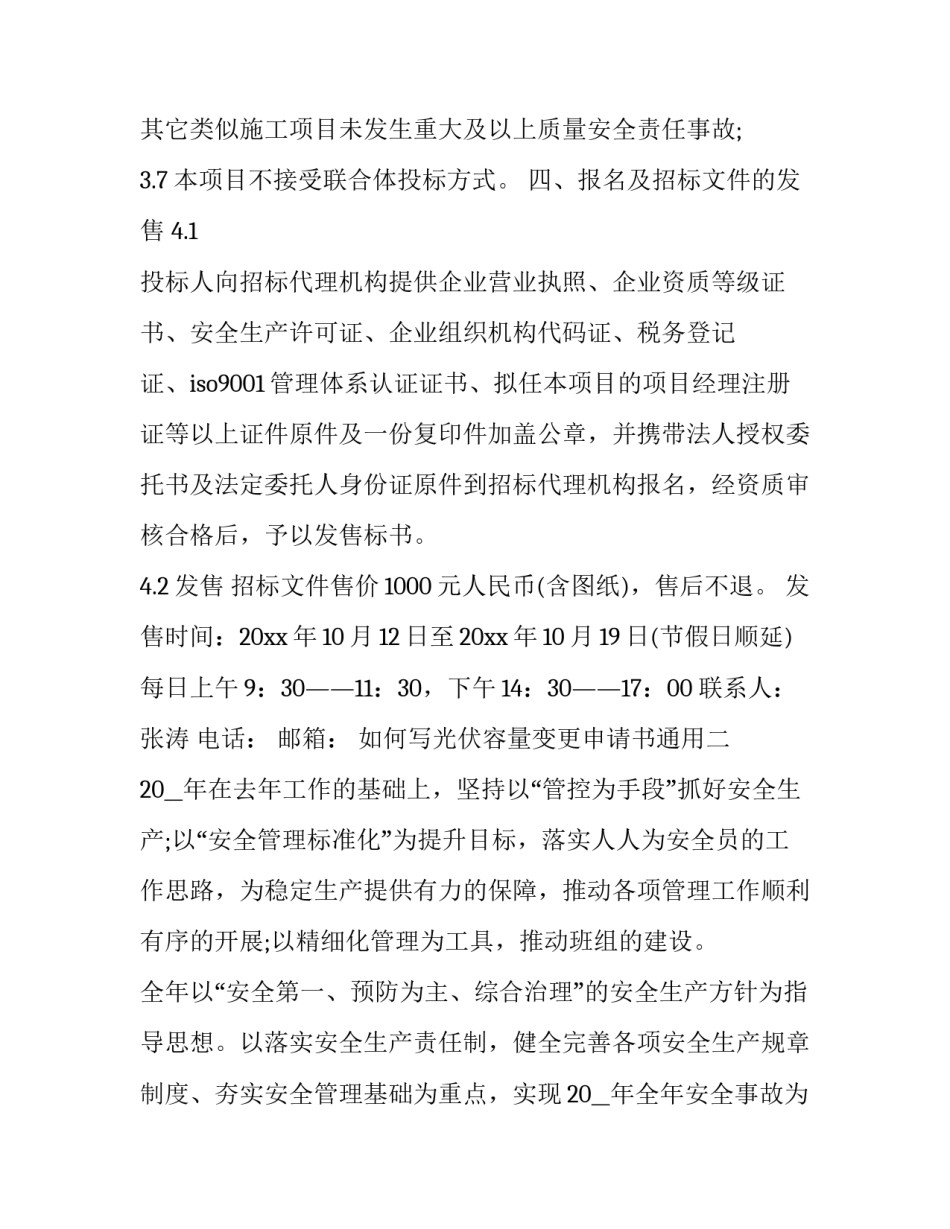 其它类似施工项目未发生重大及以上质量安全责任事故;
3.7 本项目不接受联合体投标方式。 四、报名及招标文件的发售 4.1
投标人向招标代理机构提供企业营业执照、企业资质等级证书、安全生产许可证、企业组织机构代码证、税务登记证、iso9001 管理体系认证证书、拟任本项目的项目经理注册证等以上证件原件及一份复印件加盖公章，并携带法人授权委托书及法定委托人身份证原件到招标代理机构报名，经资质审核合格后，予以发售标书。
4.2 发售 招标文件售价 1000 元人民币(含图纸)，售后不退。 发售时间：20xx 年 10 月 12 日至 20xx 年 10 月 19 日(节假日顺延) 每日上午 9：30——11：30，下午 14：30——17：00 联系人：张涛 电话： 邮箱： 如何写光伏容量变更申请书通用二
20_年在去年工作的基础上，坚持以“管控为手段”抓好安全生产;以“安全管理标准化”为提升目标，落实人人为安全员的工作思路，为稳定生产提供有力的保障，推动各项管理工作顺利有序的开展;以精细化管理为工具，推动班组的建设。
全年以“安全第一、预防为主、综合治理”的安全生产方针为指导思想。以落实安全生产责任制，健全完善各项安全生产规章制度、夯实安全管理基础为重点，实现 20_年全年安全事故为